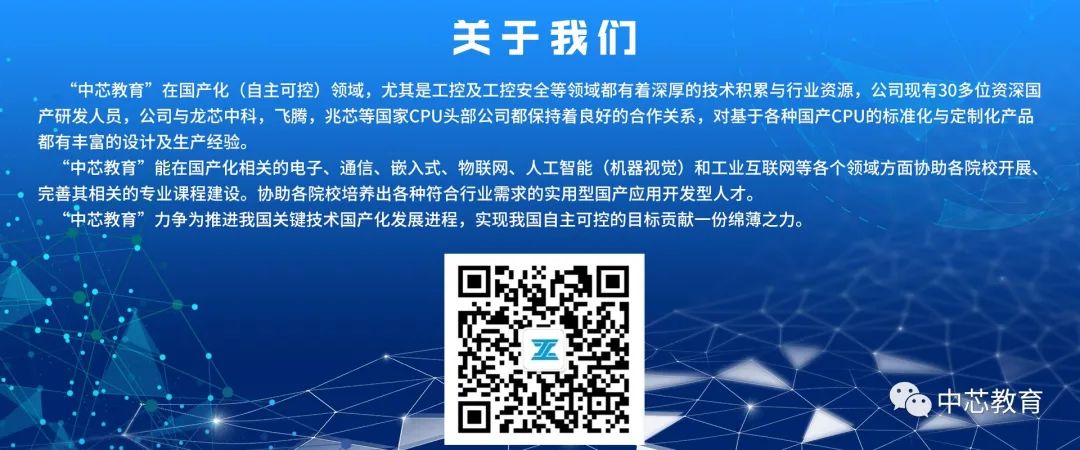 关于我们

“中芯教育”在国产化（自主可控）领域，尤其是工控及工控安全等领域都有着深厚的技术积累与行业资源，公司现有30多位资深国产研发人员，公司与龙芯中科，飞腾，兆芯等国家CPU头部公司都保持着良好的合作关系，对基于各种国产CPU的标准化与定制化产品都有丰富的设计及生产经验。

“中芯教育”能在国产化相关的电子、通信、嵌入式、物联网、人工智能（机器视觉）和工业互联网等各个领域方面协助各院校开展、完善其相关的专业课程建设。协助各院校培养出各种符合行业需求的实用型国产应用开发型人才。

“中芯教育”力争为推进我国关键技术国产化发展进程，实现我国自主可控的目标贡献一份绵薄之力。

中芯教育